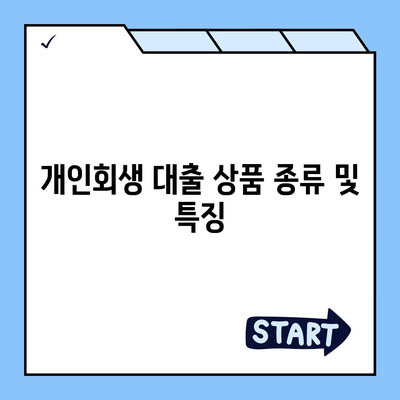 ✓

개인회생 대출 상품 종류 및 특징

START